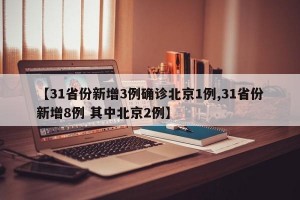 【31省份新增3例确诊北京1例,31省份新增8例 其中北京2例】